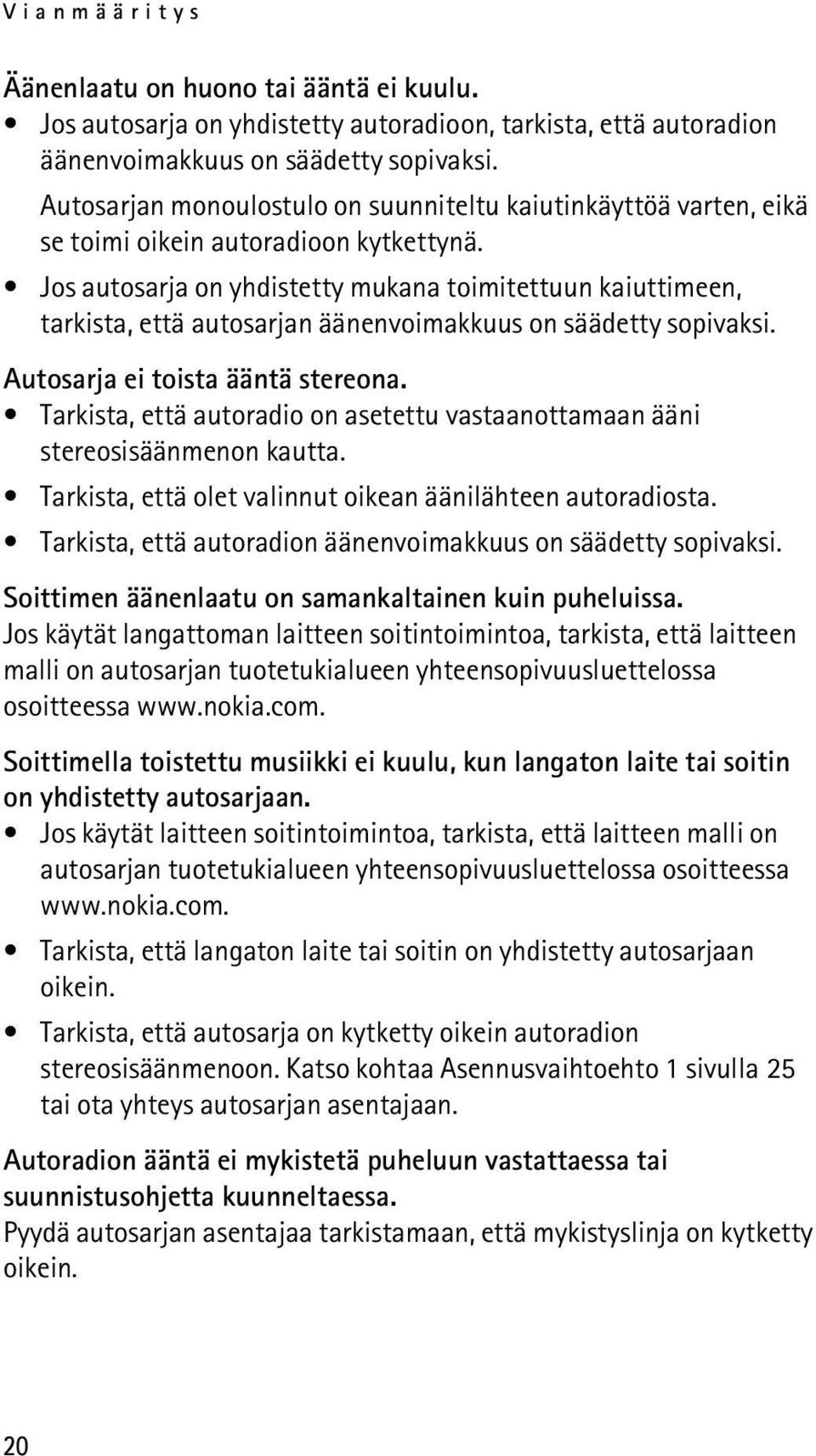 Vianmääritys

Äänenlaatu on huono tai ääntä ei kuulu.

• Jos autosarja on yhdistetty autoradioon, tarkista, että autoradion äänenvoimakkuus on säädetty sopivaksi.
Autosarjan monoulostulo on suunniteltu kaiutinkäyttöä varten, eikä se toimi oikein autoradioon kytkettynä.

• Jos autosarja on yhdistetty mukana toimitettuun kaiuttimeen, tarkista, että autosarjan äänenvoimakkuus on säädetty sopivaksi.

Autosarja ei toista ääntä stereona.

• Tarkista, että autoradio on asetettu vastaanottamaan ääni stereosisäänmenon kautta.

• Tarkista, että olet valinnut oikean äänilähteen autoradiosta.

• Tarkista, että autoradion äänenvoimakkuus on säädetty sopivaksi.

Soittimen äänenlaatu on samankaltainen kuin puheluissa.
Jos käytät langattoman laitteen soitintoimintoa, tarkista, että laitteen malli on autosarjan tuotetukialueen yhteensopivuusluettelossa osoitteessa www.nokia.com.

Soittimella toistettu musiikki ei kuulu, kun langaton laite tai soitin on yhdistetty autosarjaan.

• Jos käytät laitteen soitintoimintoa, tarkista, että laitteen malli on autosarjan tuotetukialueen yhteensopivuusluettelossa osoitteessa www.nokia.com.

• Tarkista, että langaton laite tai soitin on yhdistetty autosarjaan oikein.

• Tarkista, että autosarja on kytketty oikein autoradion stereosisäänmenoon. Katso kohtaa Asennusvaihtoehto 1 sivulla 25 tai ota yhteys autosarjan asentajaan.

Autoradion ääntä ei mykistetä puheluun vastattaessa tai suunnistusohjetta kuunneltaessa.
Pyydä autosarjan asentajaa tarkistamaan, että mykistyslinja on kytketty oikein.

20